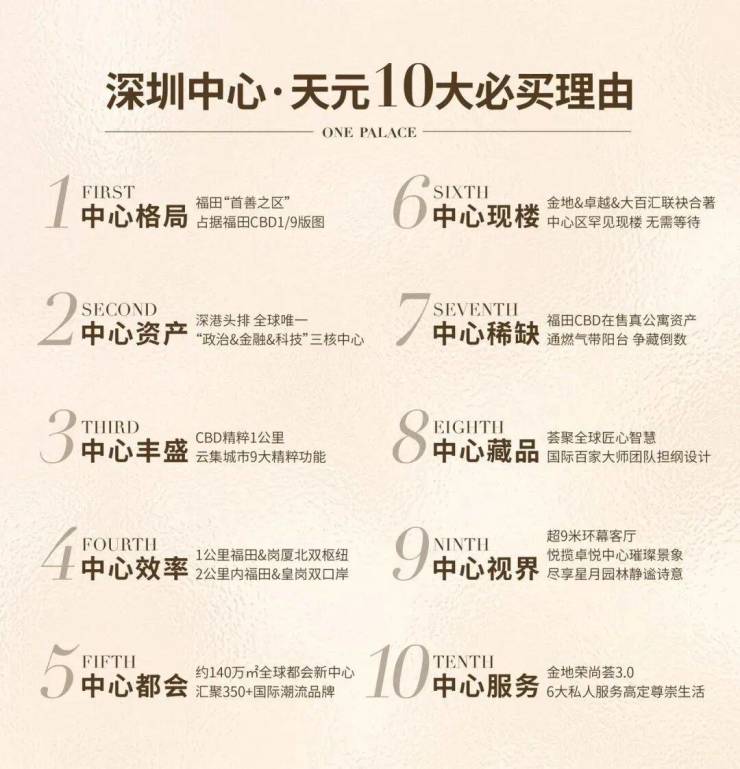 深圳中心·天元10大必买理由

ONE PALACE

1 FIRST
中心格局
福田“首善之区”
占据福田CBD1/9版图

2 SECOND
中心资产
深港头排 全球唯一
“政治&金融&科技”三核中心

3 THIRD
中心丰盛
CBD精粹1公里
云集城市9大精粹功能

4 FOURTH
中心效率
1公里福田&岗厦北双枢纽
2公里内福田&皇岗双口岸

5 FIFTH
中心都会
约140万㎡全球都会新中心
汇聚350+国际潮流品牌

6 SIXTH
中心现楼
金地&卓越&大百汇联袂合著
中心区罕见现楼 无需等待

7 SEVENTH
中心稀缺
福田CBD在售真公寓资产
通燃气带阳台 争藏倒数

8 EIGHTH
中心藏品
荟聚全球匠心智慧
国际百家大师团队担纲设计

9 NINTH
中心视界
超9米环幕客厅
悦揽卓悦中心璀璨景象
尽享星月园林静谧诗意

10 TENTH
中心服务
金地荣尚荟3.0
6大私人服务高定尊崇生活